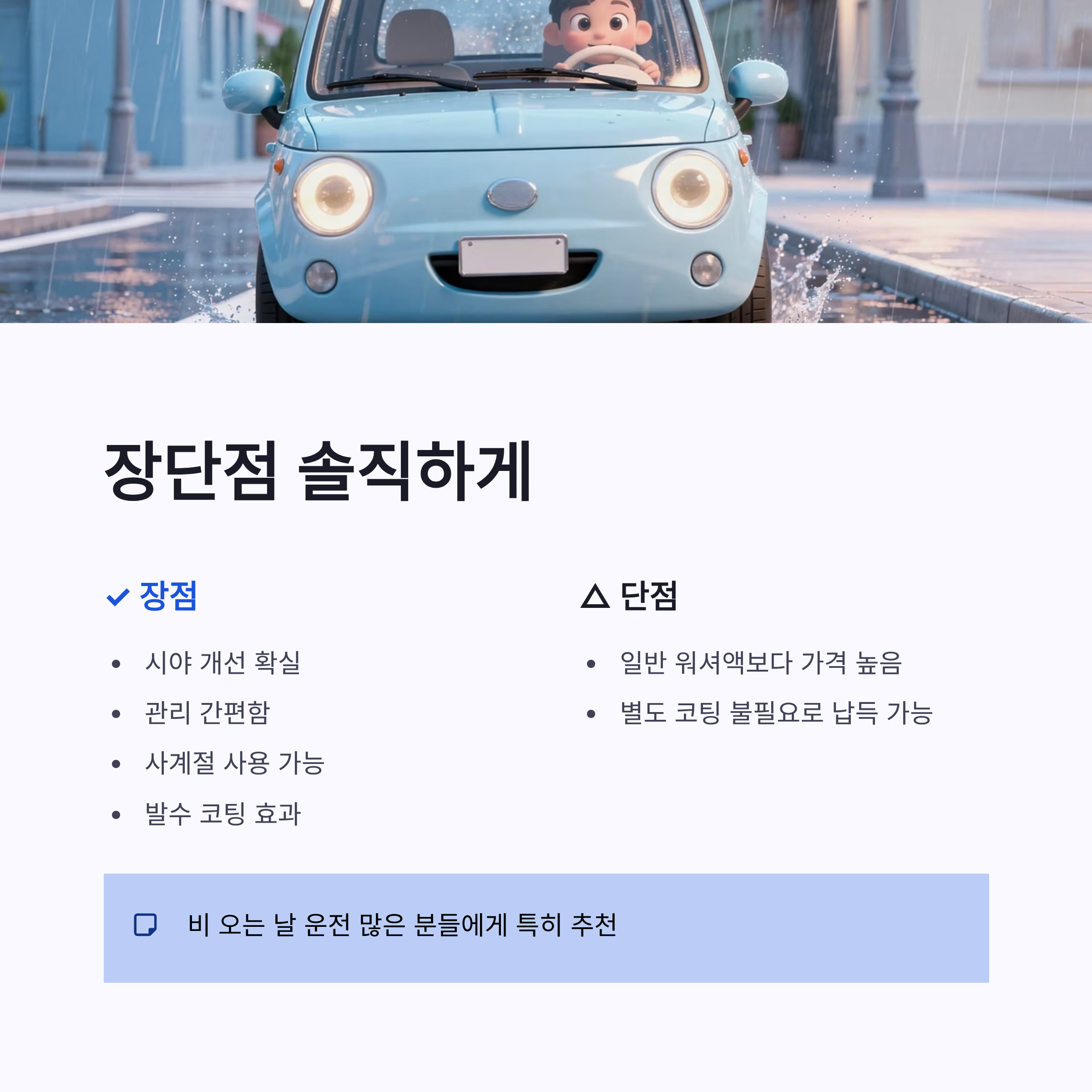 장단점 솔직하게

✓ 장점

• 시야 개선 확실
• 관리 간편함
• 사계절 사용 가능
• 발수 코팅 효과

△ 단점

• 일반 워셔액보다 가격 높음
• 별도 코팅 불필요로 납득 가능

비 오는 날 운전 많은 분들에게 특히 추천